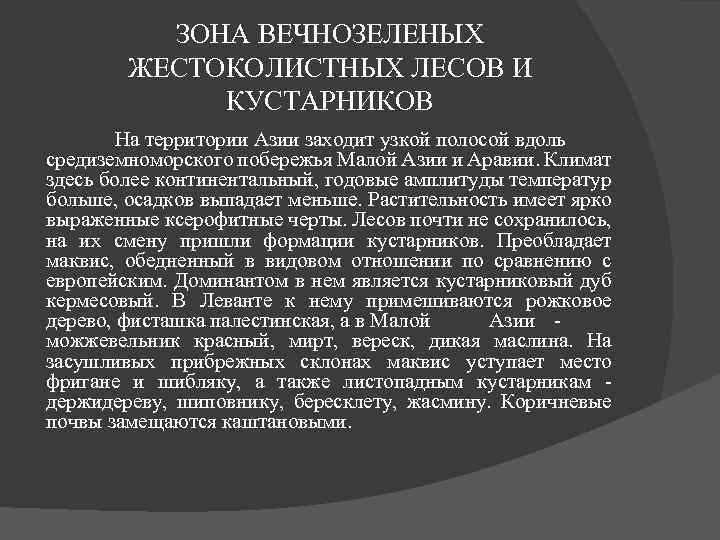 ЗОНА ВЕЧНОЗЕЛЕНЫХ ЖЕСТОКОЛИСТНЫХ ЛЕСОВ И КУСТАРНИКОВ

На территории Азии заходит узкой полосой вдоль средиземноморского побережья Малой Азии и Аравии. Климат здесь более континентальный, годовые амплитуды температур больше, осадков выпадает меньше. Растительность имеет ярко выраженные ксерофитные черты. Лесов почти не сохранилось, на их смену пришли формации кустарников. Преобладает маквис, обедненный в видовом отношении по сравнению с европейским. Доминантом в нем является кустарниковый дуб кермесовый. В Леванте к нему примешиваются рожковое дерево, фисташка палестинская, а в Малой Азии - можжевельник красный, мирт, вереск, дикая маслина. На засушливых прибрежных склонах маквис уступает место фригане и шибляку, а также листопадным кустарникам - держидереву, шиповнику, бересклету, жасмину. Коричневые почвы замещаются каштановыми.